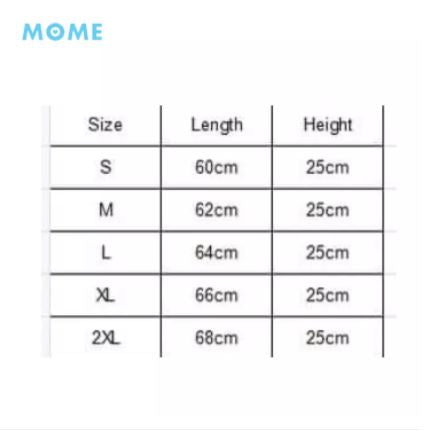 MOME

| Size | Length | Height |
|---|---|---|
| S | 60cm | 25cm |
| M | 62cm | 25cm |
| L | 64cm | 25cm |
| XL | 66cm | 25cm |
| 2XL | 68cm | 25cm |